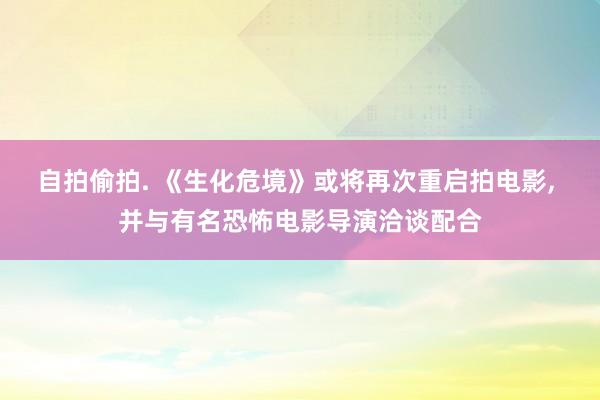 自拍偷拍. 《生化危境》或将再次重启拍电影, 并与有名恐怖电影导演洽谈配合